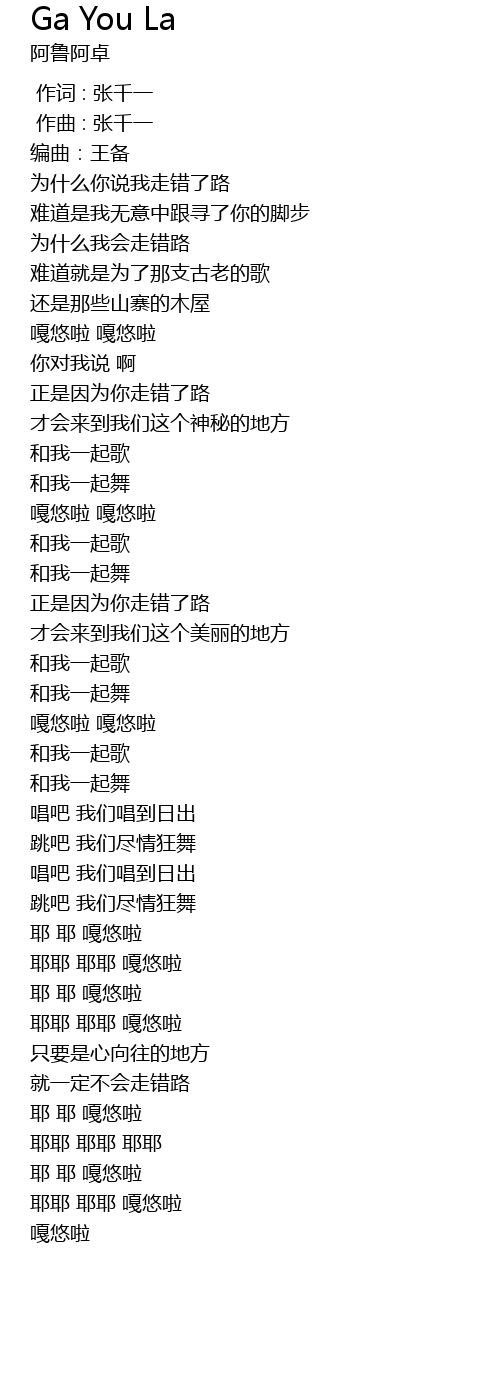 Ga You La
阿鲁阿卓

作词 : 张千一
作曲 : 张千一
编曲 : 王备
为什么你说我走错了路
难道是我无意中跟寻了你的脚步
为什么我会走错路
难道就是为了那支古老的歌
还是那些山寨的木屋
嘎悠啦 嘎悠啦
你对我说 啊
正是因为你走错了路
才会来到我们这个神秘的地方
和我一起歌
和我一起舞
嘎悠啦 嘎悠啦
和我一起歌
和我一起舞
正是因为你走错了路
才会来到我们这个美丽的地方
和我一起歌
和我一起舞
嘎悠啦 嘎悠啦
和我一起歌
和我一起舞
唱吧 我们唱到日出
跳吧 我们尽情狂舞
唱吧 我们唱到日出
跳吧 我们尽情狂舞
耶 耶 嘎悠啦
耶耶 耶耶 嘎悠啦
耶 耶 嘎悠啦
耶耶 耶耶 嘎悠啦
只要是心向往的地方
就一定不会走错路
耶 耶 嘎悠啦
耶耶 耶耶 耶耶
耶 耶 嘎悠啦
耶耶 耶耶 嘎悠啦
嘎悠啦